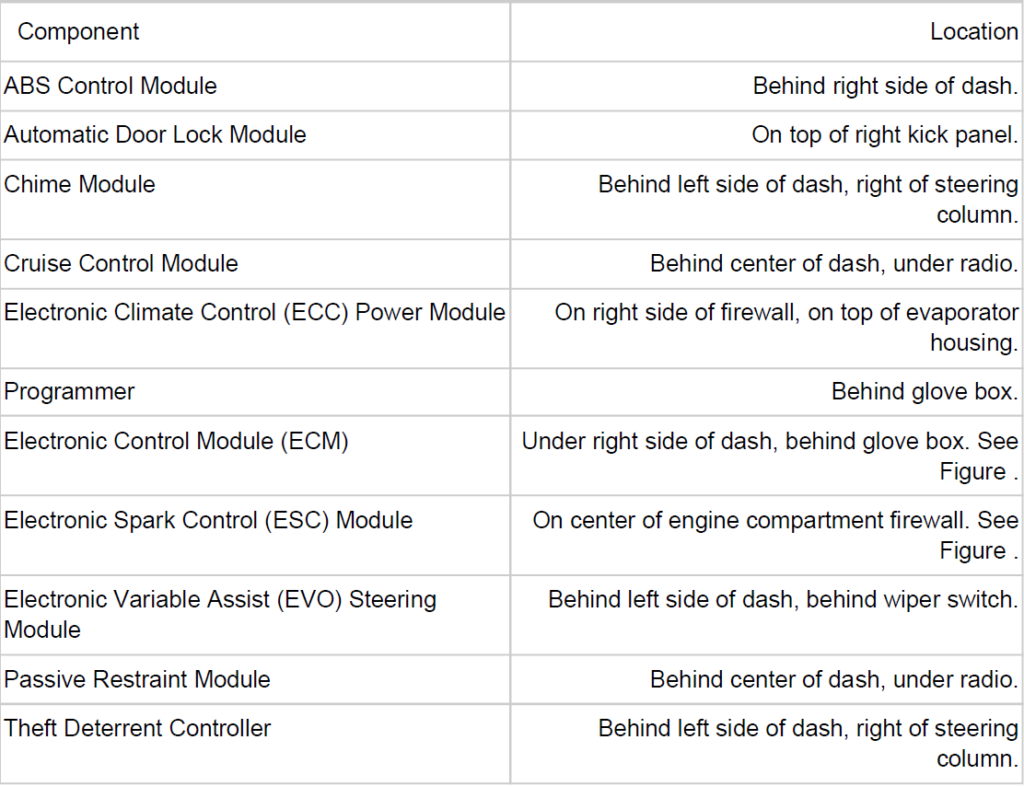 | Component | Location |
|---|---|
| ABS Control Module | Behind right side of dash. |
| Automatic Door Lock Module | On top of right kick panel. |
| Chime Module | Behind left side of dash, right of steering column. |
| Cruise Control Module | Behind center of dash, under radio. |
| Electronic Climate Control (ECC) Power Module | On right side of firewall, on top of evaporator housing. |
| Programmer | Behind glove box. |
| Electronic Control Module (ECM) | Under right side of dash, behind glove box. See Figure . |
| Electronic Spark Control (ESC) Module | On center of engine compartment firewall. See Figure . |
| Electronic Variable Assist (EVO) Steering Module | Behind left side of dash, behind wiper switch. |
| Passive Restraint Module | Behind center of dash, under radio. |
| Theft Deterrent Controller | Behind left side of dash, right of steering column. |